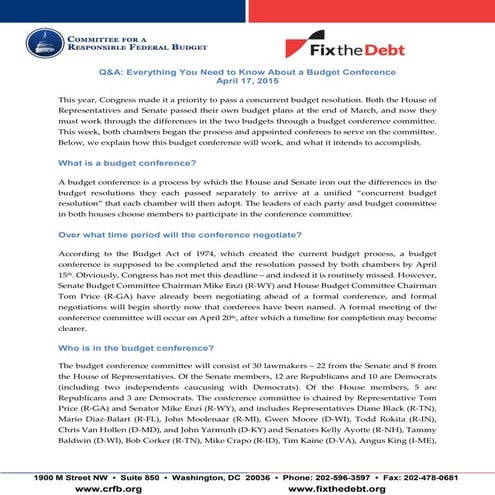 COMMITTEE FOR A RESPONSIBLE FEDERAL BUDGET

Fix the Debt

Q&A: Everything You Need to Know About a Budget Conference
April 17, 2015

This year, Congress made it a priority to pass a concurrent budget resolution. Both the House of Representatives and Senate passed their own budget plans at the end of March, and now they must work through the differences in the two budgets through a budget conference committee. This week, both chambers began the process and appointed conferees to serve on the committee. Below, we explain how this budget conference will work, and what it intends to accomplish.

What is a budget conference?

A budget conference is a process by which the House and Senate iron out the differences in the budget resolutions they each passed separately to arrive at a unified "concurrent budget resolution" that each chamber will then adopt. The leaders of each party and budget committee in both houses choose members to participate in the conference committee.

Over what time period will the conference negotiate?

According to the Budget Act of 1974, which created the current budget process, a budget conference is supposed to be completed and the resolution passed by both chambers by April 15th. Obviously, Congress has not met this deadline – and indeed it is routinely missed. However, Senate Budget Committee Chairman Mike Enzi (R-WY) and House Budget Committee Chairman Tom Price (R-GA) have already been negotiating ahead of a formal conference, and formal negotiations will begin shortly now that conferees have been named. A formal meeting of the conference committee will occur on April 20th, after which a timeline for completion may become clearer.

Who is in the budget conference?

The budget conference committee will consist of 30 lawmakers – 22 from the Senate and 8 from the House of Representatives. Of the Senate members, 12 are Republicans and 10 are Democrats (including two independents caucusing with Democrats). Of the House members, 5 are Republicans and 3 are Democrats. The conference committee is chaired by Representative Tom Price (R-GA) and Senator Mike Enzi (R-WY), and includes Representatives Diane Black (R-TN), Mario Diaz-Balart (R-FL), John Moolenaar (R-MI), Gwen Moore (D-WI), Todd Rokita (R-IN), Chris Van Hollen (D-MD), and John Yarmuth (D-KY) and Senators Kelly Ayotte (R-NH), Tammy Baldwin (D-WI), Bob Corker (R-TN), Mike Crapo (R-ID), Tim Kaine (D-VA), Angus King (I-ME),

1900 M Street NW • Suite 850 • Washington, DC 20036 • Phone: 202-596-3597 • Fax: 202-478-0681
www.crfb.org www.fixthedebt.org